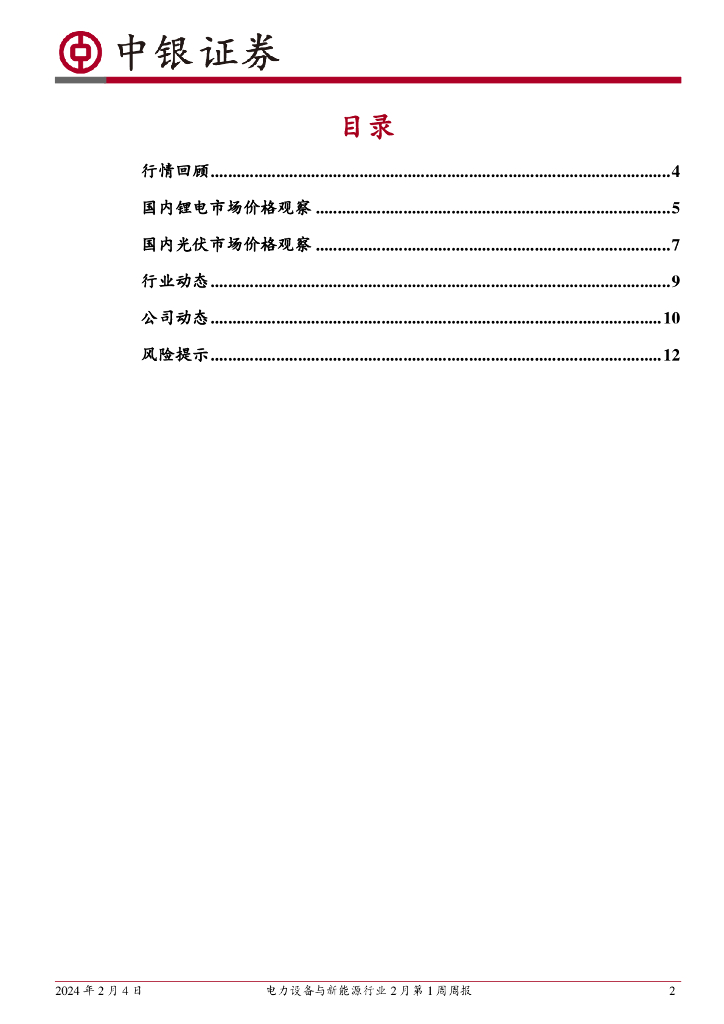 中银证券

目录

行情回顾 4

国内锂电市场价格观察 5

国内光伏市场价格观察 7

行业动态 9

公司动态 10

风险提示 12

2024年2月4日 电力设备与新能源行业2月第1周周报 2